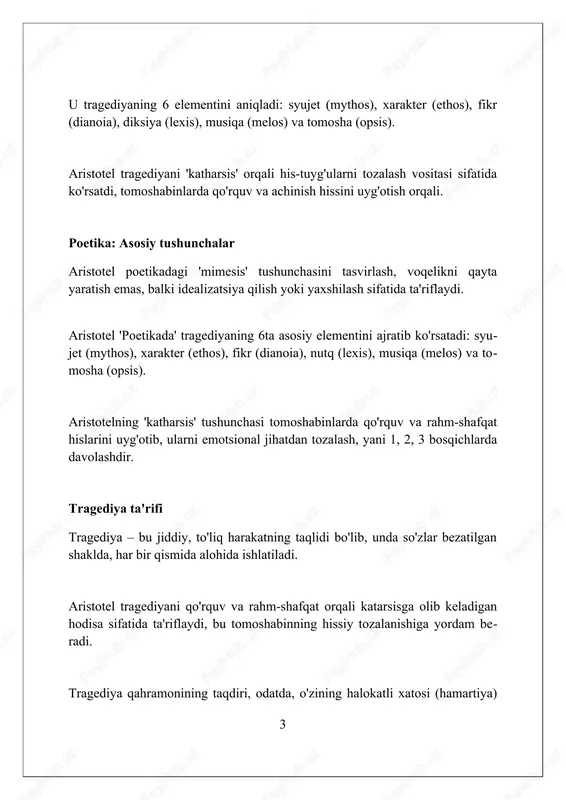 U tragediyaning 6 elementini aniqladi: syujet (mythos), xarakter (ethos), fikr (dianoia), diksiya (lexis), musiqa (melos) va tomosha (opsis).

Aristotel tragediyani 'katharsis' orqali his-tuyg'ularni tozalash vositasi sifatida ko'rsatdi, tomoshabinlarda qo'rquv va achinish hissini uyg'otish orqali.

Poetika: Asosiy tushunchalar

Aristotel poetikadagi 'mimesis' tushunchasini tasvirlash, voqelikni qayta yaratish emas, balki idealizatsiya qilish yoki yaxshilash sifatida ta'riflaydi.

Aristotel 'Poetikada' tragediyaning 6ta asosiy elementini ajratib ko'rsatadi: syujet (mythos), xarakter (ethos), fikr (dianoia), nutq (lexis), musiqa (melos) va tomosha (opsis).

Aristotelning 'katharsis' tushunchasi tomoshabinlarda qo'rquv va rahm-shafqat hislarini uyg'otib, ularni emotsional jihatdan tozalash, yani 1, 2, 3 bosqichlarda davolashdir.

Tragediya ta'rifi

Tragediya – bu jiddiy, to'liq harakatning taqlidi bo'lib, unda so'zlar bezatilgan shaklda, har bir qismida alohida ishlatiladi.

Aristotel tragediyani qo'rquv va rahm-shafqat orqali katarsisga olib keladigan hodisa sifatida ta'riflaydi, bu tomoshabinning hissiy tozalanishiga yordam beradi.

Tragediya qahramonining taqdiri, odatda, o'zining halokatli xatosi (hamartiya)

3